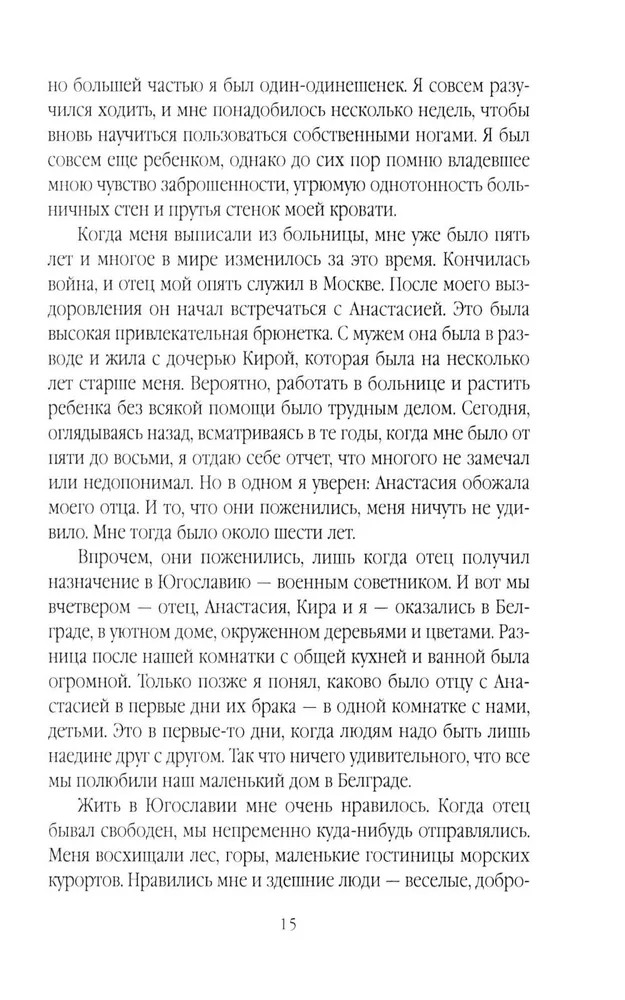 но большей частью я был один-одинешенек. Я совсем разучился ходить, и мне понадобилось несколько недель, чтобы вновь научиться пользоваться собственными ногами. Я был совсем еще ребенком, однако до сих пор помню владевшее мною чувство заброшенности, угрюмую однотонность больничных стен и прутья стенок моей кровати.

Когда меня выписали из больницы, мне уже было пять лет и многое в мире изменилось за это время. Кончилась война, и отец мой опять служил в Москве. После моего выздоровления он начал встречаться с Анастасией. Это была высокая привлекательная брюнетка. С мужем она была в разводе и жила с дочерью Кирой, которая была на несколько лет старше меня. Вероятно, работать в больнице и растить ребенка без всякой помощи было трудным делом. Сегодня, оглядываясь назад, всматриваясь в те годы, когда мне было от пяти до восьми, я отдаю себе отчет, что многого не замечал или недопонимал. Но в одном я уверен: Анастасия обожала моего отца. И то, что они поженились, меня ничуть не удивило. Мне тогда было около шести лет.

Впрочем, они поженились, лишь когда отец получил назначение в Югославию — военным советником. И вот мы вчетвером — отец, Анастасия, Кира и я — оказались в Белграде, в уютном доме, окруженном деревьями и цветами. Разница после нашей комнатки с общей кухней и ванной была огромной. Только позже я понял, каково было отцу с Анастасией в первые дни их брака — в одной комнатке с нами, детьми. Это в первые-то дни, когда людям надо быть лишь наедине друг с другом. Так что ничего удивительного, что все мы полюбили наш маленький дом в Белграде.

Жить в Югославии мне очень нравилось. Когда отец бывал свободен, мы непременно куда-нибудь отправлялись. Меня восхищали лес, горы, маленькие гостиницы морских курортов. Нравились мне и здешние люди — веселые, добро-

15